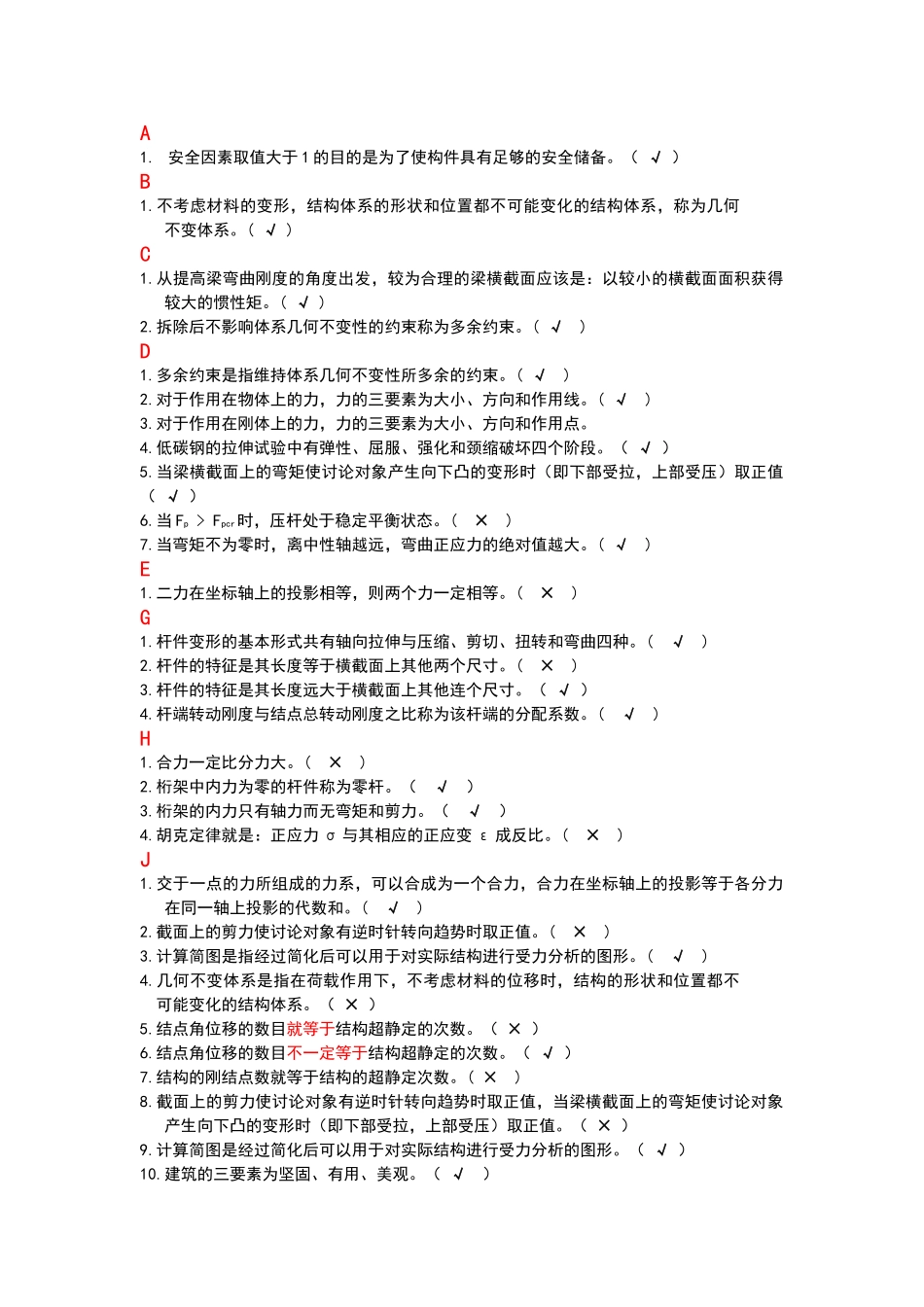 A
1. 安全因素取值大于 1 的目的是为了使构件具有足够的安全储备。（ √ ）
B
1. 不考虑材料的变形，结构体系的形状和位置都不可能变化的结构体系，称为几何不变体系。（ √ ）
C
1. 从提高梁弯曲刚度的角度出发，较为合理的梁横截面应该是：以较小的横截面面积获得较大的惯性矩。（ √ ）
2. 拆除后不影响体系几何不变性的约束称为多余约束。（ √ ）
D
1. 多余约束是指维持体系几何不变性所多余的约束。（ √ ）
2. 对于作用在物体上的力，力的三要素为大小、方向和作用线。（ √ ）
3. 对于作用在刚体上的力，力的三要素为大小、方向和作用点。
4. 低碳钢的拉伸试验中有弹性、屈服、强化和颈缩破坏四个阶段。（ √ ）
5. 当梁横截面上的弯矩使讨论对象产生向下凸的变形时（即下部受拉，上部受压）取正值（ √ ）
6. 当 $F_p > F_{pcr}$ 时，压杆处于稳定平衡状态。（ × ）
7. 当弯矩不为零时，离中性轴越远，弯曲正应力的绝对值越大。（ √ ）
E
1. 二力在坐标轴上的投影相等，则两个力一定相等。（ × ）
G
1. 杆件变形的基本形式共有轴向拉伸与压缩、剪切、扭转和弯曲四种。（ √ ）
2. 杆件的特征是其长度等于横截面上其他两个尺寸。（ × ）
3. 杆件的特征是其长度远大于横截面上其他连个尺寸。（ √ ）
4. 杆端转动刚度与结点总转动刚度之比称为该杆端的分配系数。（ √ ）
H
1. 合力一定比分力大。（ × ）
2. 桁架中内力为零的杆件称为零杆。（ √ ）
3. 桁架的内力只有轴力而无弯矩和剪力。（ √ ）
4. 胡克定律就是：正应力 σ 与其相应的正应变 ε 成反比。（ × ）
J
1. 交于一点的力所组成的力系，可以合成为一个合力，合力在坐标轴上的投影等于各分力在同一轴上投影的代数和。（ √ ）
2. 截面上的剪力使讨论对象有逆时针转向趋势时取正值。（ × ）
3. 计算简图是指经过简化后可以用于对实际结构进行受力分析的图形。（ √ ）
4. 几何不变体系是指在荷载作用下，不考虑材料的位移时，结构的形状和位置都不可能变化的结构体系。（ × ）
5. 结点角位移的数目就等于结构超静定的次数。（ × ）
6. 结点角位移的数目不一定等于结构超静定的次数。（ √ ）
7. 结构的刚结点数就等于结构的超静定次数。（ × ）
8. 截面上的剪力使讨论对象有逆时针转向趋势时取正值，当梁横截面上的弯矩使讨论对象产生向下凸的变形时（即下部受拉，上部受压）取正值。（ × ）
9. 计算简图是经过简化后可以用于对实际结构进行受力分析的图形。（ √ ）
10. 建筑的三要素为坚固、有用、美观。（ √ ）